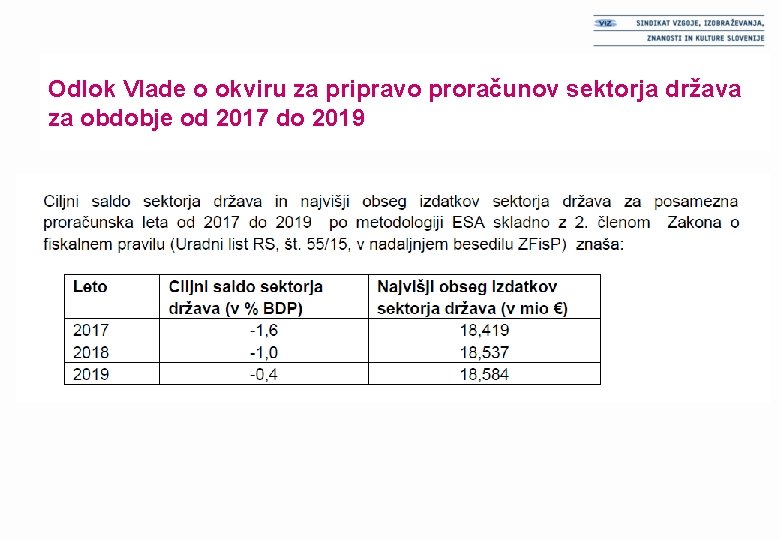 VIZ SINDIKAT VZGOJE, IZOBRAŽEVANJA, ZNANOSTI IN KULTURE SLOVENIJE

Odlok Vlade o okviru za pripravo proračunov sektorja država za obdobje od 2017 do 2019

Ciljni saldo sektorja država in najvišji obseg izdatkov sektorja država za posamezna proračunska leta od 2017 do 2019 po metodologiji ESA skladno z 2. členom Zakona o fiskalnem pravilu (Uradni list RS, št. 55/15, v nadaljnjem besedilu ZFisP) znaša:

| Leto | Ciljni saldo sektorja država (v % BDP) | Najvišji obseg izdatkov sektorja država (v mio €) |
|---|---|---|
| 2017 | -1,6 | 18,419 |
| 2018 | -1,0 | 18,537 |
| 2019 | -0,4 | 18,584 |